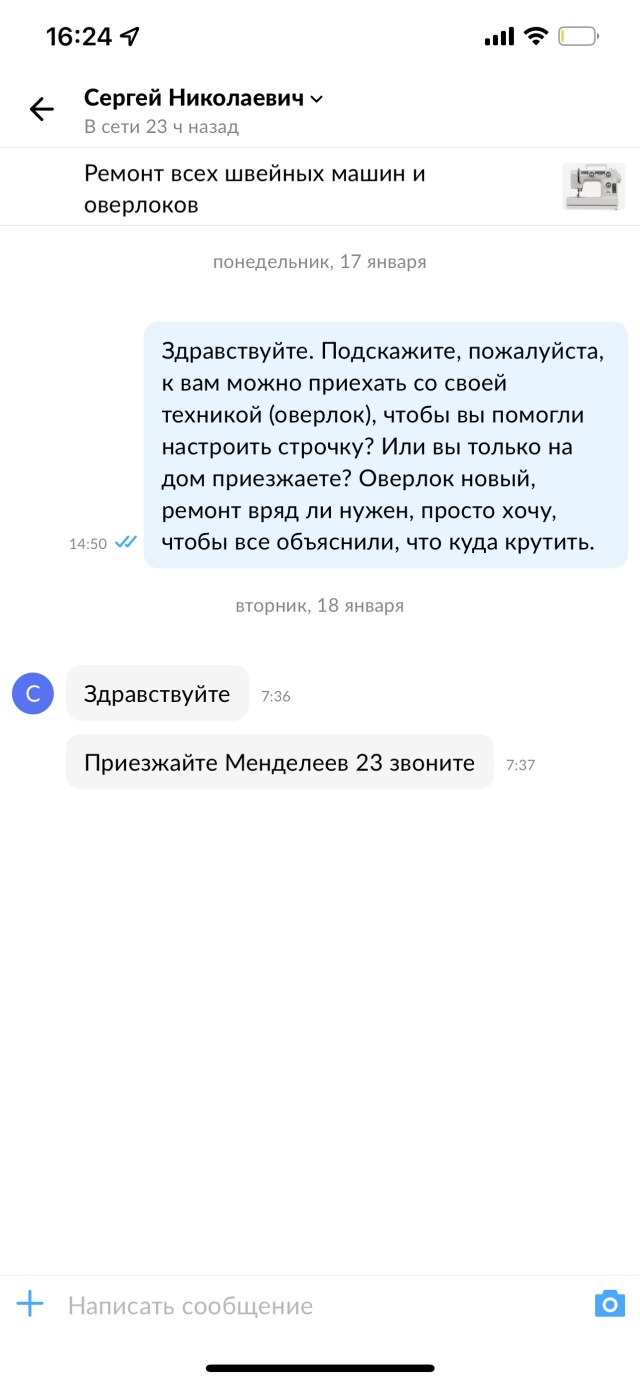 16:24

Сергей Николаевич
В сети 23 ч назад

Ремонт всех швейных машин и оверлоков

понедельник, 17 января

Здравствуйте. Подскажите, пожалуйста, к вам можно приехать со своей техникой (оверлок), чтобы вы помогли настроить строчку? Или вы только на дом приезжаете? Оверлок новый, ремонт вряд ли нужен, просто хочу, чтобы все объяснили, что куда крутить.
14:50

вторник, 18 января

С

Здравствуйте 7:36

Приезжайте Менделеев 23 звоните 7:37

Написать сообщение